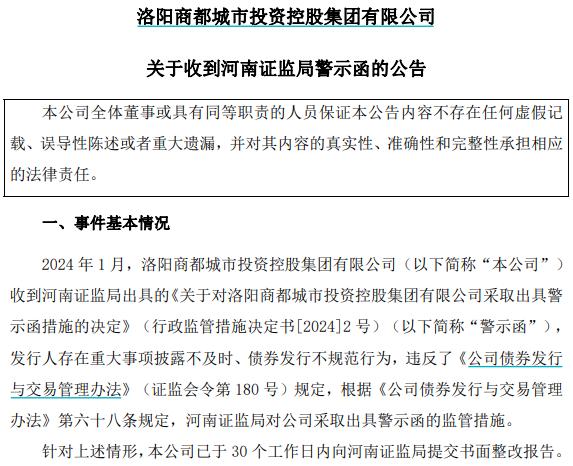 洛阳商都城市投资控股集团有限公司

关于收到河南证监局警示函的公告

本公司全体董事或具有同等职责的人员保证本公告内容不存在任何虚假记载、误导性陈述或者重大遗漏，并对其内容的真实性、准确性和完整性承担相应的法律责任。

一、事件基本情况

2024 年 1 月，洛阳商都城市投资控股集团有限公司（以下简称“本公司”）收到河南证监局出具的《关于对洛阳商都城市投资控股集团有限公司采取出具警示函措施的决定》（行政监管措施决定书[2024]2 号）（以下简称“警示函”），发行人存在重大事项披露不及时、债券发行不规范行为，违反了《公司债券发行与交易管理办法》（证监会令第 180 号）规定，根据《公司债券发行与交易管理办法》第六十八条规定，河南证监局对公司采取出具警示函的监管措施。

针对上述情形，本公司已于 30 个工作日内向河南证监局提交书面整改报告。